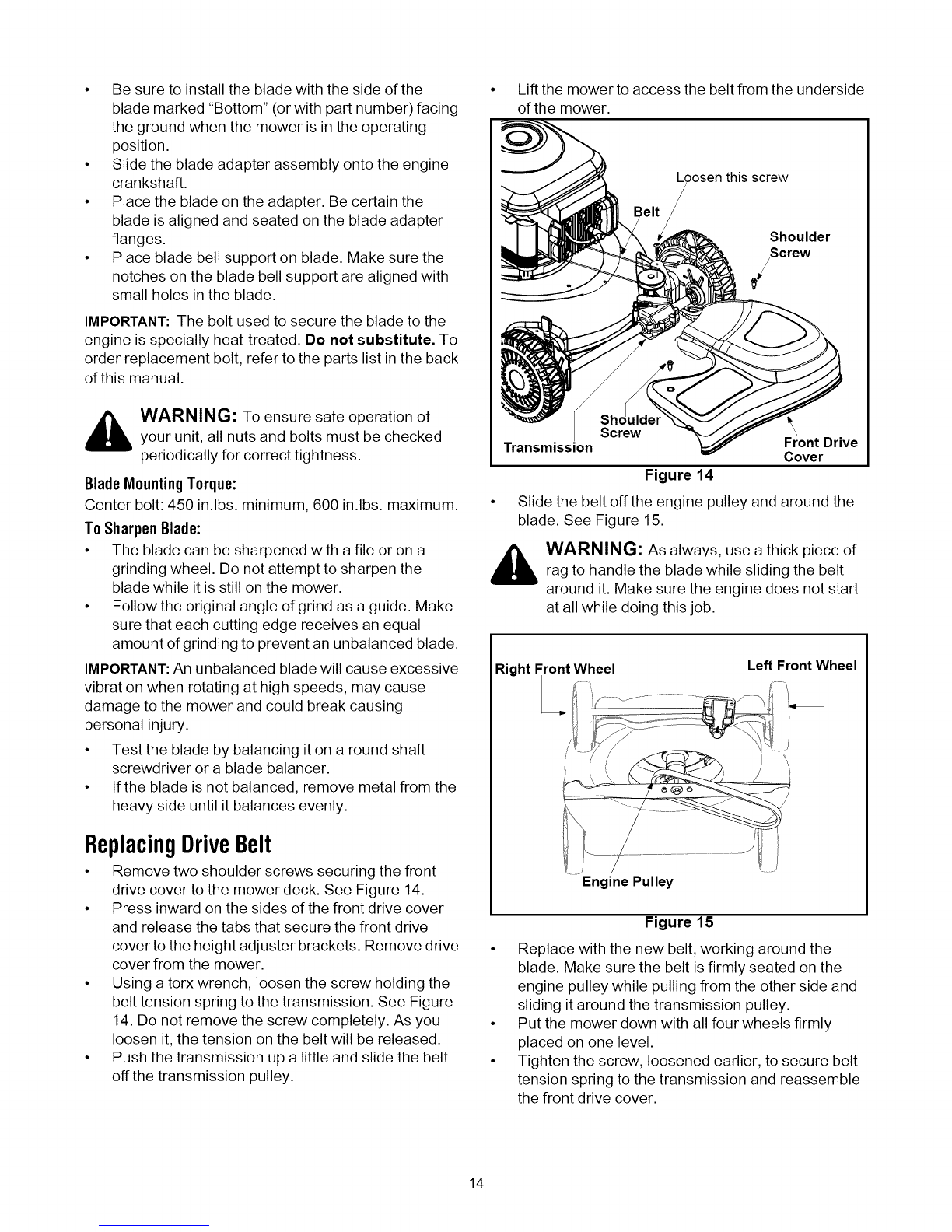 • Be sure to install the blade with the side of the blade marked "Bottom" (or with part number) facing the ground when the mower is in the operating position.
• Slide the blade adapter assembly onto the engine crankshaft.
• Place the blade on the adapter. Be certain the blade is aligned and seated on the blade adapter flanges.
• Place blade bell support on blade. Make sure the notches on the blade bell support are aligned with small holes in the blade.

IMPORTANT: The bolt used to secure the blade to the engine is specially heat-treated. Do not substitute. To order replacement bolt, refer to the parts list in the back of this manual.

WARNING: To ensure safe operation of your unit, all nuts and bolts must be checked periodically for correct tightness.

Blade Mounting Torque:
Center bolt: 450 in.lbs. minimum, 600 in.lbs. maximum.

To Sharpen Blade:
• The blade can be sharpened with a file or on a grinding wheel. Do not attempt to sharpen the blade while it is still on the mower.
• Follow the original angle of grind as a guide. Make sure that each cutting edge receives an equal amount of grinding to prevent an unbalanced blade.

IMPORTANT: An unbalanced blade will cause excessive vibration when rotating at high speeds, may cause damage to the mower and could break causing personal injury.

• Test the blade by balancing it on a round shaft screwdriver or a blade balancer.
• If the blade is not balanced, remove metal from the heavy side until it balances evenly.

Replacing Drive Belt
• Remove two shoulder screws securing the front drive cover to the mower deck. See Figure 14.
• Press inward on the sides of the front drive cover and release the tabs that secure the front drive cover to the height adjuster brackets. Remove drive cover from the mower.
• Using a torx wrench, loosen the screw holding the belt tension spring to the transmission. See Figure 14. Do not remove the screw completely. As you loosen it, the tension on the belt will be released.
• Push the transmission up a little and slide the belt off the transmission pulley.

• Lift the mower to access the belt from the underside of the mower.

Loosen this screw
Belt
Shoulder Screw
Shoulder Screw
Transmission
Front Drive Cover
Figure 14

• Slide the belt off the engine pulley and around the blade. See Figure 15.

WARNING: As always, use a thick piece of rag to handle the blade while sliding the belt around it. Make sure the engine does not start at all while doing this job.

Right Front Wheel
Left Front Wheel
Engine Pulley
Figure 15

• Replace with the new belt, working around the blade. Make sure the belt is firmly seated on the engine pulley while pulling from the other side and sliding it around the transmission pulley.
• Put the mower down with all four wheels firmly placed on one level.
• Tighten the screw, loosened earlier, to secure belt tension spring to the transmission and reassemble the front drive cover.

14